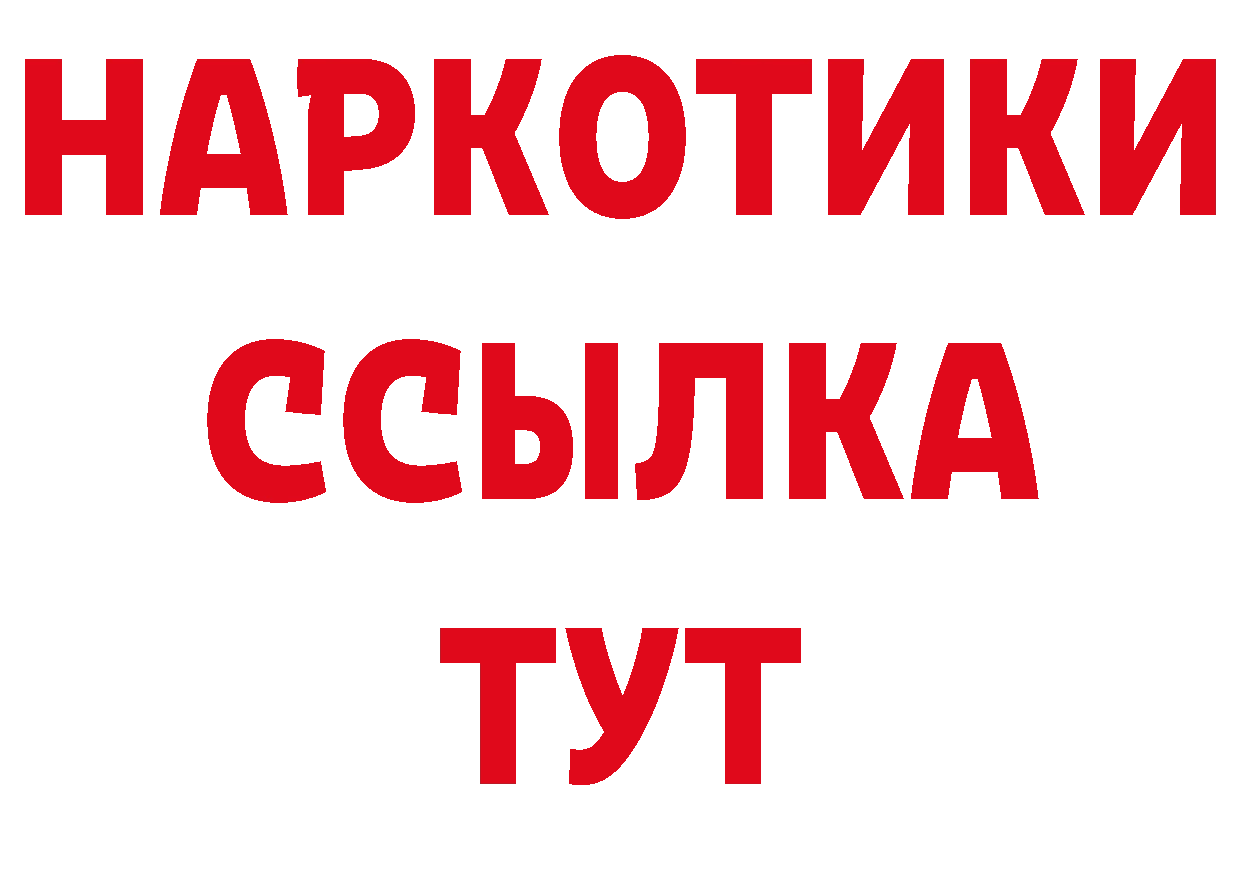 НАРКОТИКИ
ССЫЛКА
ТУТ